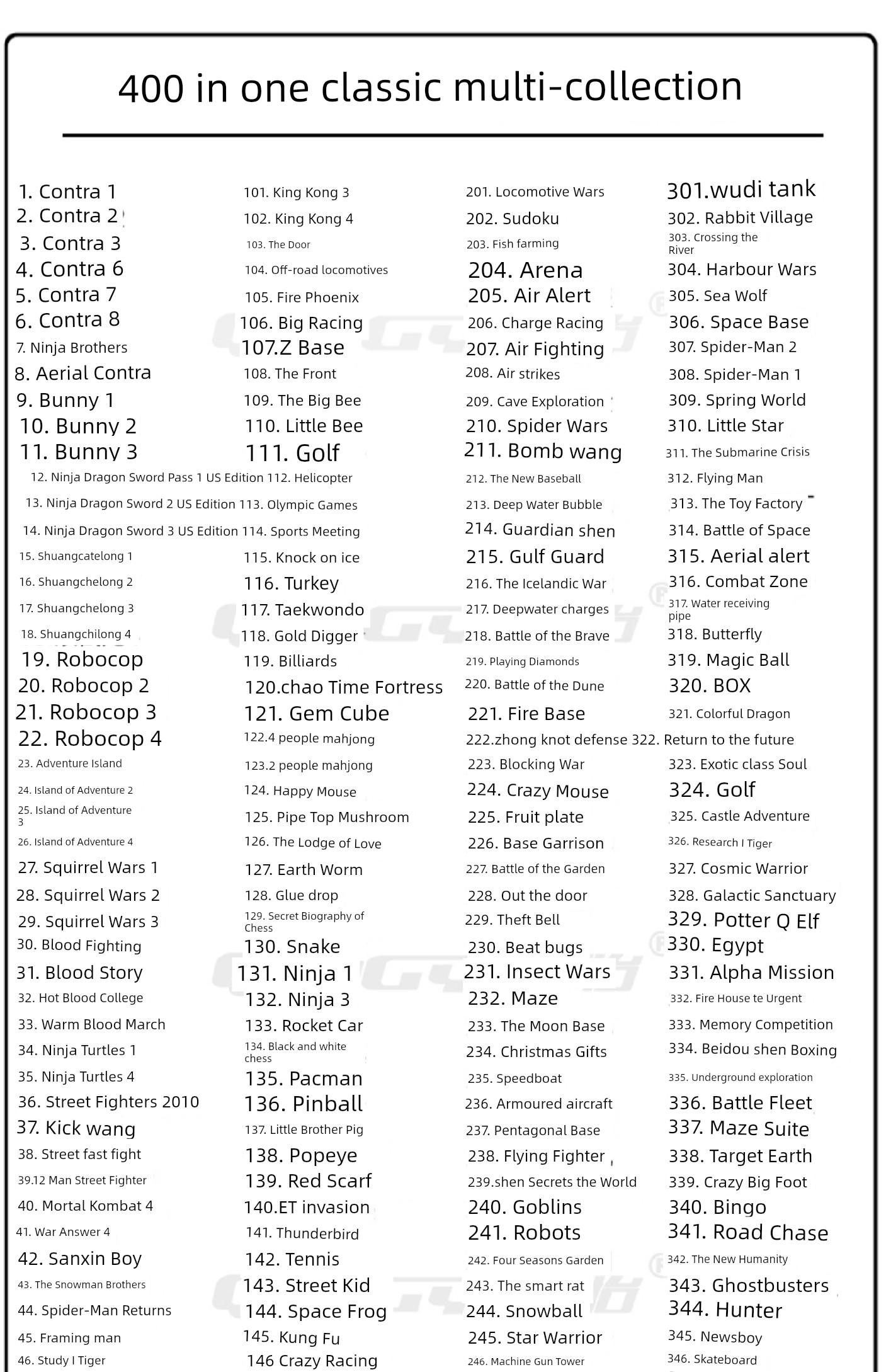 400 in one classic multi-collection

1. Contra 1
2. Contra 2
3. Contra 3
4. Contra 6
5. Contra 7
6. Contra 8
7. Ninja Brothers
8. Aerial Contra
9. Bunny 1
10. Bunny 2
11. Bunny 3
12. Ninja Dragon Sword Pass 1 US Edition
13. Ninja Dragon Sword 2 US Edition
14. Ninja Dragon Sword 3 US Edition
15. Shuangcatelong 1
16. Shuangchelong 2
17. Shuangchelong 3
18. Shuangchilong 4
19. Robocop
20. Robocop 2
21. Robocop 3
22. Robocop 4
23. Adventure Island
24. Island of Adventure 2
25. Island of Adventure 3
26. Island of Adventure 4
27. Squirrel Wars 1
28. Squirrel Wars 2
29. Squirrel Wars 3
30. Blood Fighting
31. Blood Story
32. Hot Blood College
33. Warm Blood March
34. Ninja Turtles 1
35. Ninja Turtles 4
36. Street Fighters 2010
37. Kick wang
38. Street fast fight
39.12 Man Street Fighter
40. Mortal Kombat 4
41. War Answer 4
42. Sanxin Boy
43. The Snowman Brothers
44. Spider-Man Returns
45. Framing man
46. Study I Tiger

101. King Kong 3
102. King Kong 4
103. The Door
104. Off-road locomotives
105. Fire Phoenix
106. Big Racing
107.Z Base
108. The Front
109. The Big Bee
110. Little Bee
111. Golf
112. Helicopter
113. Olympic Games
114. Sports Meeting
115. Knock on ice
116. Turkey
117. Taekwondo
118. Gold Digger
119. Billiards
120.chao Time Fortress
121. Gem Cube
122.4 people mahjong
123.2 people mahjong
124. Happy Mouse
125. Pipe Top Mushroom
126. The Lodge of Love
127. Earth Worm
128. Glue drop
129. Secret Biography of Chess
130. Snake
131. Ninja 1
132. Ninja 3
133. Rocket Car
134. Black and white chess
135. Pacman
136. Pinball
137. Little Brother Pig
138. Popeye
139. Red Scarf
140.ET invasion
141. Thunderbird
142. Tennis
143. Street Kid
144. Space Frog
145. Kung Fu
146 Crazy Racing

201. Locomotive Wars
202. Sudoku
203. Fish farming
204. Arena
205. Air Alert
206. Charge Racing
207. Air Fighting
208. Air strikes
209. Cave Exploration
210. Spider Wars
211. Bomb wang
212. The New Baseball
213. Deep Water Bubble
214. Guardian shen
215. Gulf Guard
216. The Icelandic War
217. Deepwater charges
218. Battle of the Brave
219. Playing Diamonds
220. Battle of the Dune
221. Fire Base
222.zhong knot defense
223. Blocking War
224. Crazy Mouse
225. Fruit plate
226. Base Garrison
227. Battle of the Garden
228. Out the door
229. Theft Bell
230. Beat bugs
231. Insect Wars
232. Maze
233. The Moon Base
234. Christmas Gifts
235. Speedboat
236. Armoured aircraft
237. Pentagonal Base
238. Flying Fighter
239.shen Secrets the World
240. Goblins
241. Robots
242. Four Seasons Garden
243. The smart rat
244. Snowball
245. Star Warrior
246. Machine Gun Tower

301.wudi tank
302. Rabbit Village
303. Crossing the River
304. Harbour Wars
305. Sea Wolf
306. Space Base
307. Spider-Man 2
308. Spider-Man 1
309. Spring World
310. Little Star
311. The Submarine Crisis
312. Flying Man
313. The Toy Factory
314. Battle of Space
315. Aerial alert
316. Combat Zone
317. Water receiving pipe
318. Butterfly
319. Magic Ball
320. BOX
321. Colorful Dragon
322. Return to the future
323. Exotic class Soul
324. Golf
325. Castle Adventure
326. Research I Tiger
327. Cosmic Warrior
328. Galactic Sanctuary
329. Potter Q Elf
330. Egypt
331. Alpha Mission
332. Fire House te Urgent
333. Memory Competition
334. Beidou shen Boxing
335. Underground exploration
336. Battle Fleet
337. Maze Suite
338. Target Earth
339. Crazy Big Foot
340. Bingo
341. Road Chase
342. The New Humanity
343. Ghostbusters
344. Hunter
345. Newsboy
346. Skateboard